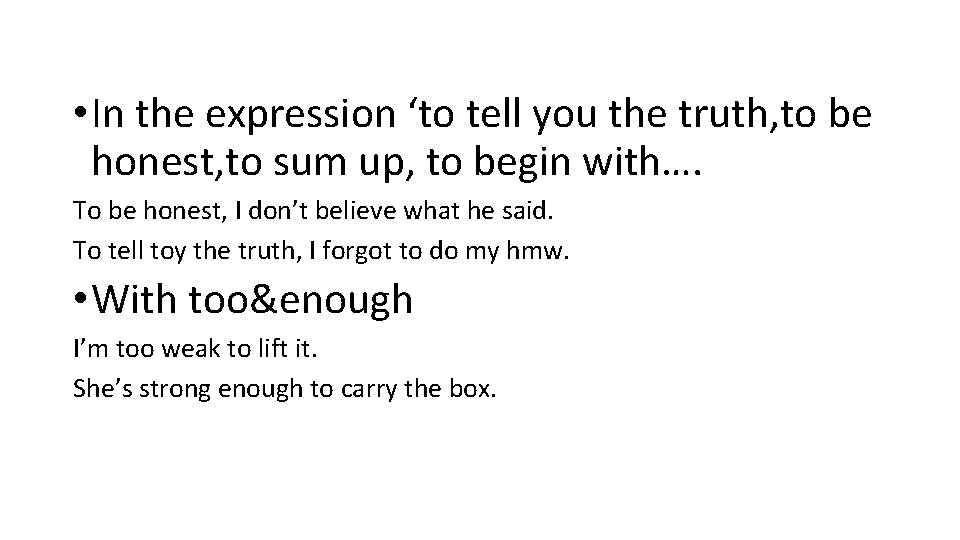 • In the expression ‘to tell you the truth,to be honest,to sum up, to begin with….

To be honest, I don’t believe what he said.

To tell toy the truth, I forgot to do my hmw.

• With too&enough

I’m too weak to lift it.

She’s strong enough to carry the box.